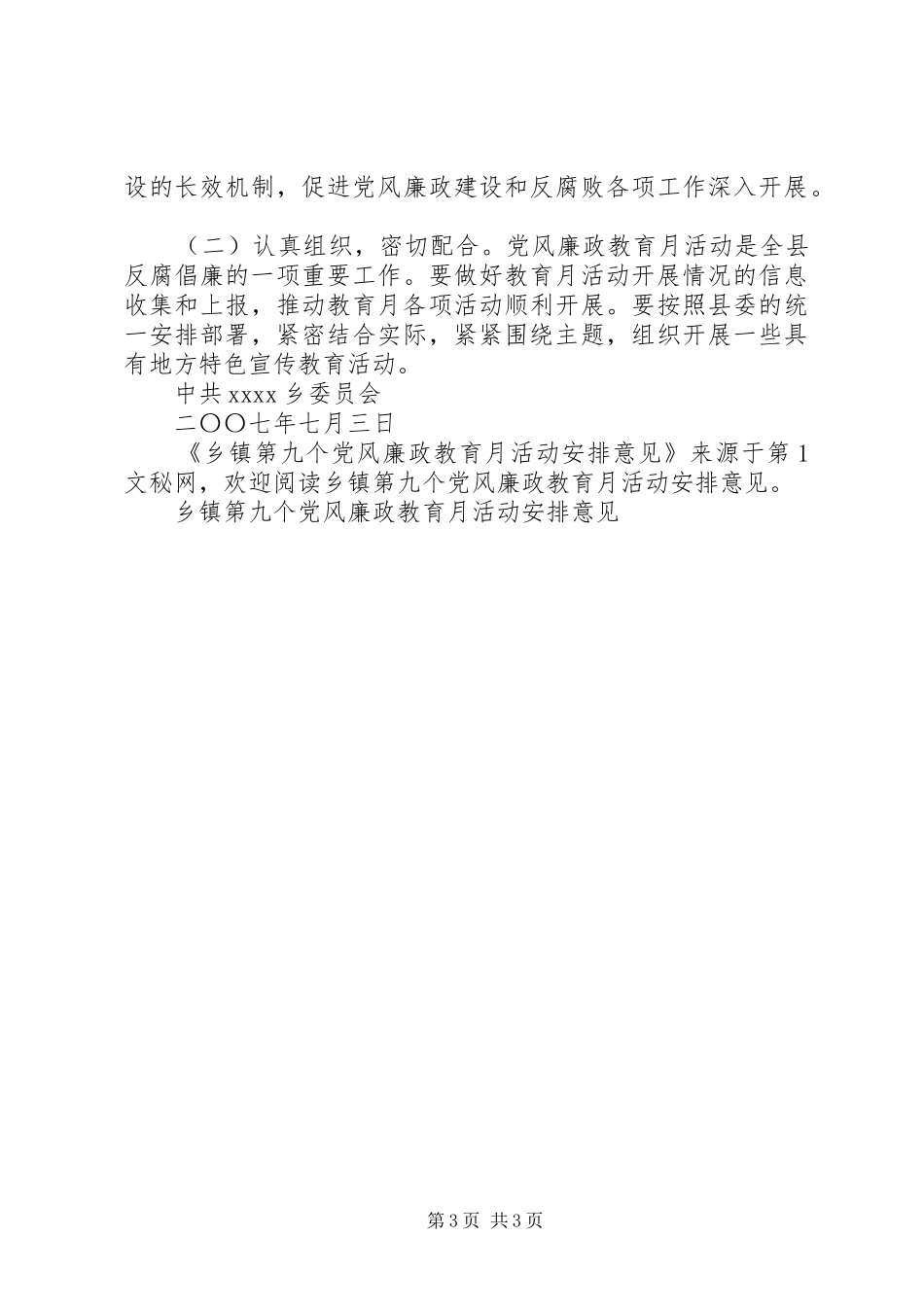 设的长效机制，促进党风廉政建设和反腐败各项工作深入开展。

（二）认真组织，密切配合。党风廉政教育月活动是全县反腐倡廉的一项重要工作。要做好教育月活动开展情况的信息收集和上报，推动教育月各项活动顺利开展。要按照县委的统一安排部署，紧密结合实际，紧紧围绕主题，组织开展一些具有地方特色宣传教育活动。

中共 xxxx 乡委员会

二〇〇七年七月三日

《乡镇第九个党风廉政教育月活动安排意见》来源于第 1 文秘网，欢迎阅读乡镇第九个党风廉政教育月活动安排意见。

乡镇第九个党风廉政教育月活动安排意见

第 3 页 共 3 页